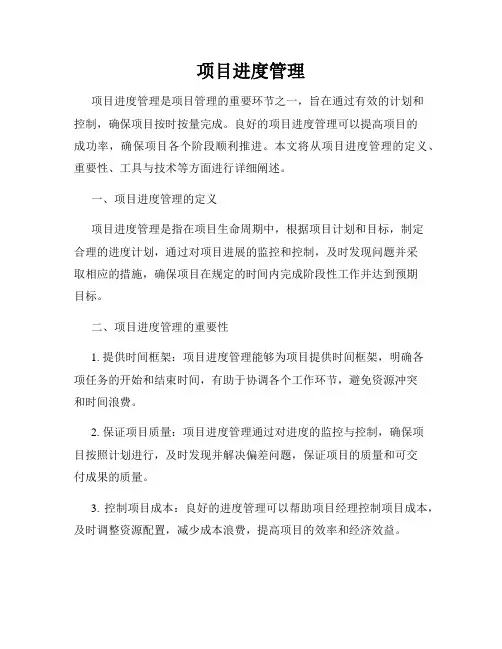 项目进度管理

项目进度管理是项目管理的重要环节之一，旨在通过有效的计划和控制，确保项目按时按量完成。良好的项目进度管理可以提高项目的成功率，确保项目各个阶段顺利推进。本文将从项目进度管理的定义、重要性、工具与技术等方面进行详细阐述。

一、项目进度管理的定义

项目进度管理是指在项目生命周期中，根据项目计划和目标，制定合理的进度计划，通过对项目进展的监控和控制，及时发现问题并采取相应的措施，确保项目在规定的时间内完成阶段性工作并达到预期目标。

二、项目进度管理的重要性

1. 提供时间框架：项目进度管理能够为项目提供时间框架，明确各项任务的开始和结束时间，有助于协调各个工作环节，避免资源冲突和时间浪费。

2. 保证项目质量：项目进度管理通过对进度的监控与控制，确保项目按照计划进行，及时发现并解决偏差问题，保证项目的质量和可交付成果的质量。

3. 控制项目成本：良好的进度管理可以帮助项目经理控制项目成本，及时调整资源配置，减少成本浪费，提高项目的效率和经济效益。